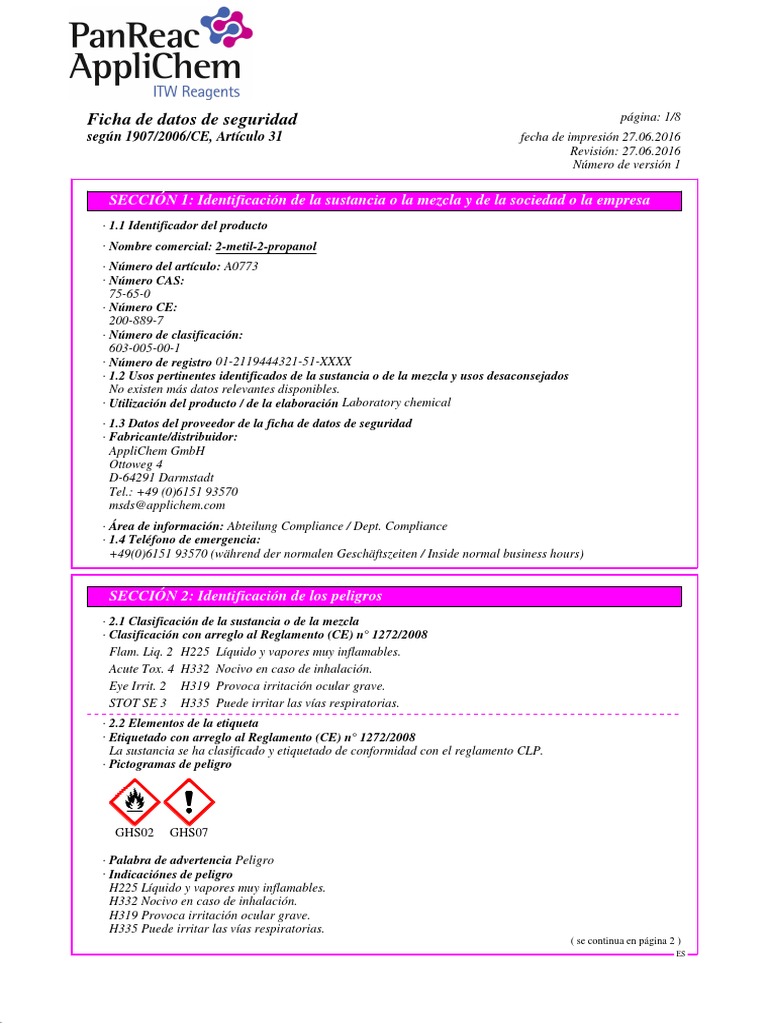 PanReac AppliChem
ITW Reagents

Ficha de datos de seguridad
según 1907/2006/CE, Artículo 31

página: 1/8
fecha de impresión 27.06.2016
Revisión: 27.06.2016
Número de versión 1

SECCIÓN 1: Identificación de la sustancia o la mezcla y de la sociedad o la empresa

· 1.1 Identificador del producto

· Nombre comercial: 2-metil-2-propanol

· Número del artículo: A0773
· Número CAS:
75-65-0
· Número CE:
200-889-7
· Número de clasificación:
603-005-00-1
· Número de registro 01-2119444321-51-XXXX
· 1.2 Usos pertinentes identificados de la sustancia o de la mezcla y usos desaconsejados
No existen más datos relevantes disponibles.
· Utilización del producto / de la elaboración Laboratory chemical

· 1.3 Datos del proveedor de la ficha de datos de seguridad
· Fabricante/distribuidor:
AppliChem GmbH
Ottoweg 4
D-64291 Darmstadt
Tel.: +49 (0)6151 93570
msds@applichem.com

· Área de información: Abteilung Compliance / Dept. Compliance
· 1.4 Teléfono de emergencia:
+49(0)6151 93570 (während der normalen Geschäftszeiten / Inside normal business hours)

SECCIÓN 2: Identificación de los peligros

· 2.1 Clasificación de la sustancia o de la mezcla
· Clasificación con arreglo al Reglamento (CE) n° 1272/2008
Flam. Liq. 2 H225 Líquido y vapores muy inflamables.
Acute Tox. 4 H332 Nocivo en caso de inhalación.
Eye Irrit. 2 H319 Provoca irritación ocular grave.
STOT SE 3 H335 Puede irritar las vías respiratorias.

· 2.2 Elementos de la etiqueta
· Etiquetado con arreglo al Reglamento (CE) n° 1272/2008
La sustancia se ha clasificado y etiquetado de conformidad con el reglamento CLP.
· Pictogramas de peligro

GHS02 GHS07

· Palabra de advertencia Peligro
· Indicaciónes de peligro
H225 Líquido y vapores muy inflamables.
H332 Nocivo en caso de inhalación.
H319 Provoca irritación ocular grave.
H335 Puede irritar las vías respiratorias.

( se continua en página 2 )
ES